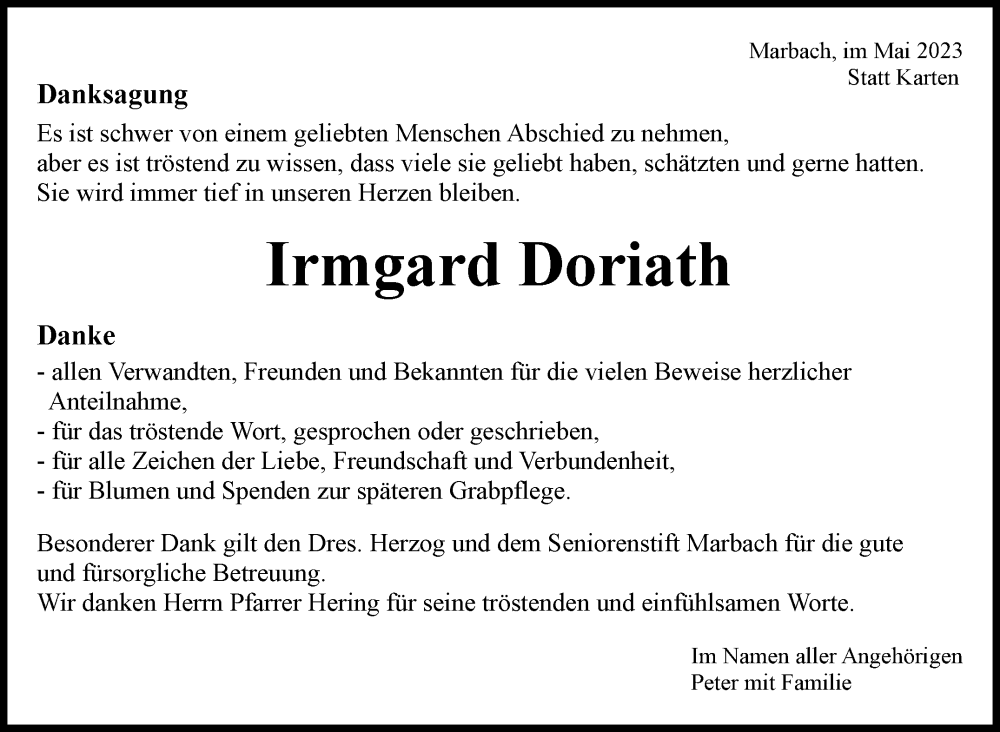 Marbach, im Mai 2023
Statt Karten

Danksagung
Es ist schwer von einem geliebten Menschen Abschied zu nehmen,
aber es ist tröstend zu wissen, dass viele sie geliebt haben, schätzten und gerne hatten.
Sie wird immer tief in unseren Herzen bleiben.

Irmgard Doriath

Danke
- allen Verwandten, Freunden und Bekannten für die vielen Beweise herzlicher Anteilnahme,
- für das tröstende Wort, gesprochen oder geschrieben,
- für alle Zeichen der Liebe, Freundschaft und Verbundenheit,
- für Blumen und Spenden zur späteren Grabpflege.

Besonderer Dank gilt den Dres. Herzog und dem Seniorenstift Marbach für die gute und fürsorgliche Betreuung.
Wir danken Herrn Pfarrer Hering für seine tröstenden und einfühlsamen Worte.

Im Namen aller Angehörigen
Peter mit Familie